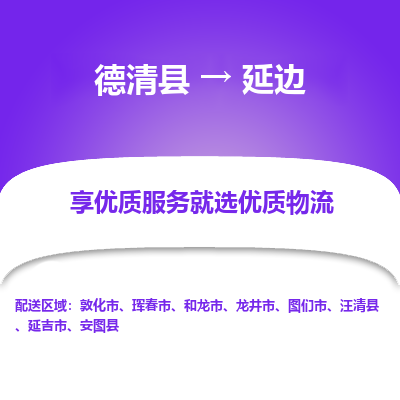 德清县 → 延边

享优质服务就选优质物流

配送区域：敦化市、珲春市、和龙市、龙井市、图们市、汪清县、延吉市、安图县